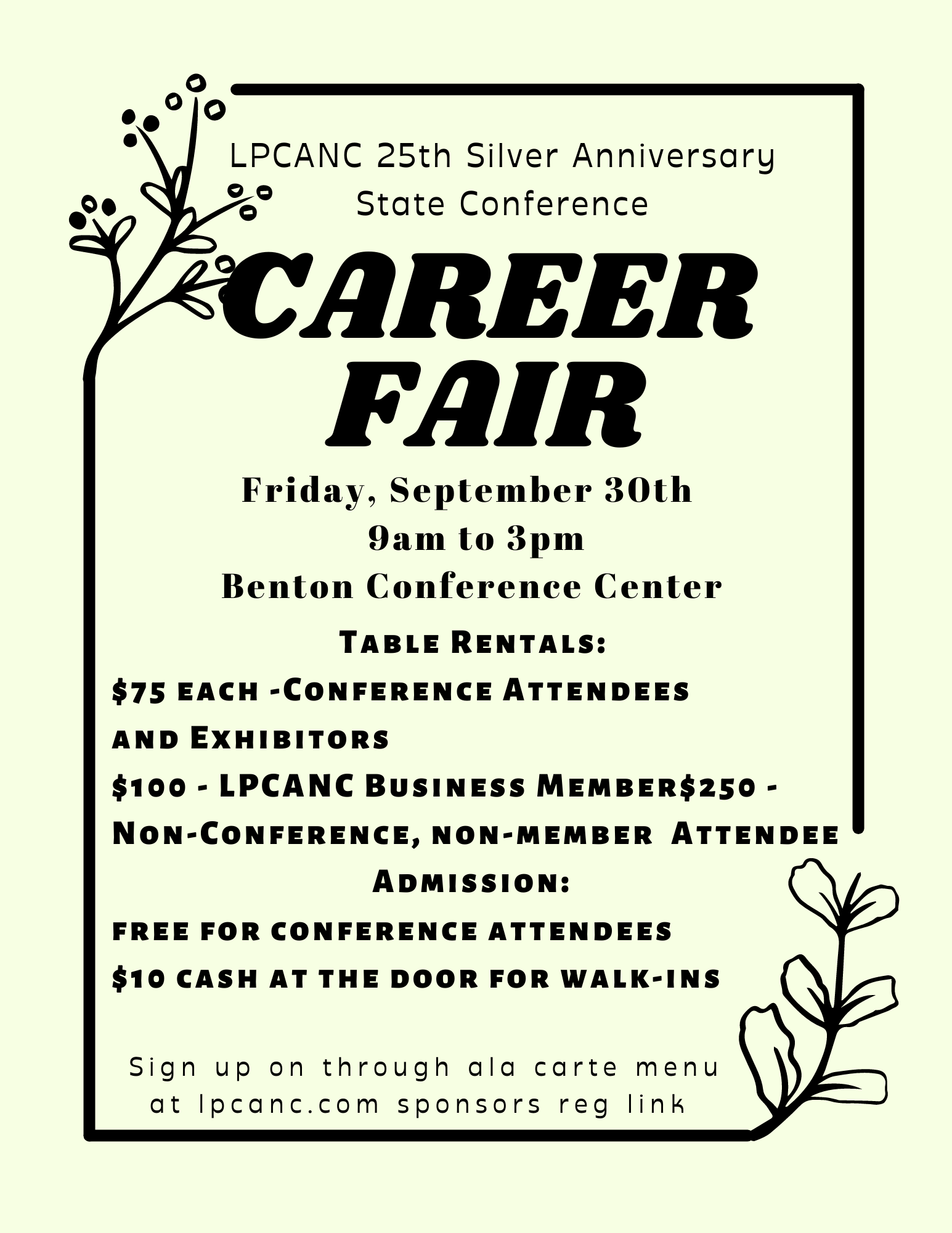 LPCANC 25th Silver Anniversary State Conference

CAREER FAIR

Friday, September 30th
9am to 3pm
Benton Conference Center

Table Rentals:

$75 each -Conference Attendees and Exhibitors
$100 - LPCANC Business Member$250 - Non-Conference, non-member  Attendee

Admission:

free for conference attendees
$10 cash at the door for walk-ins

Sign up on through ala carte menu at lpcanc.com sponsors reg link